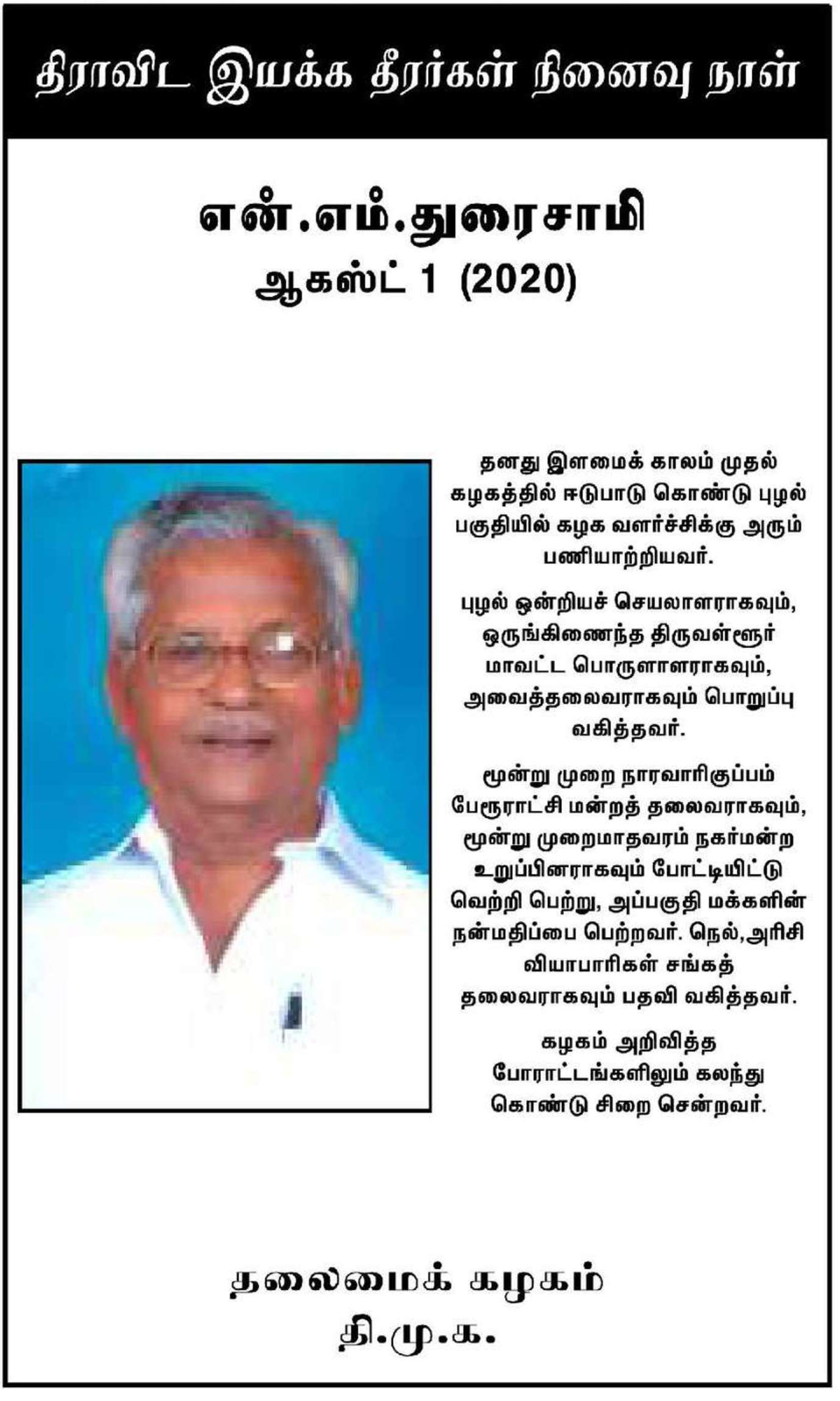 திராவிட இயக்க தீரர்கள் நினைவு நாள்

என்.எம்.துரைசாமி
ஆகஸ்ட் 1 (2020)

தனது இளமைக் காலம் முதல் கழகத்தில் ஈடுபாடு கொண்டு புழல் பகுதியில் கழக வளர்ச்சிக்கு அரும் பணியாற்றியவர்.

புழல் ஒன்றியச் செயலாளராகவும், ஒருங்கிணைந்த திருவள்ளூர் மாவட்ட பொருளாளராகவும், அவைத்தலைவராகவும் பொறுப்பு வகித்தவர்.

மூன்று முறை நாரவாரிகுப்பம் பேரூராட்சி மன்றத் தலைவராகவும், மூன்று முறைமாதவரம் நகர்மன்ற உறுப்பினராகவும் போட்டியிட்டு வெற்றி பெற்று, அப்பகுதி மக்களின் நன்மதிப்பை பெற்றவர். நெல்,அரிசி வியாபாரிகள் சங்கத் தலைவராகவும் பதவி வகித்தவர்.

கழகம் அறிவித்த போராட்டங்களிலும் கலந்து கொண்டு சிறை சென்றவர்.

தலைமைக் கழகம்
தி.மு.க.